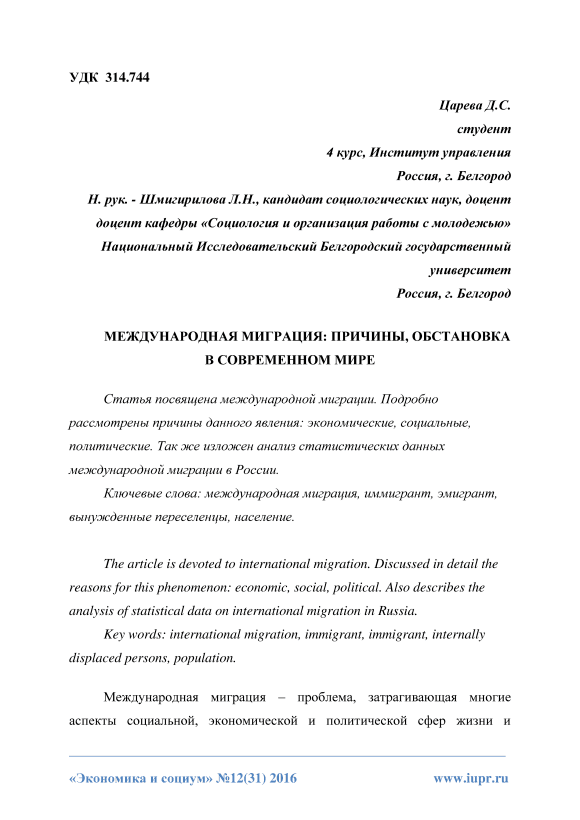 УДК 314.744

Царева Д.С.
студент
4 курс, Институт управления
Россия, г. Белгород
Н. рук. - Шмигирилова Л.Н., кандидат социологических наук, доцент
доцент кафедры «Социология и организация работы с молодежью»
Национальный Исследовательский Белгородский государственный университет
Россия, г. Белгород

МЕЖДУНАРОДНАЯ МИГРАЦИЯ: ПРИЧИНЫ, ОБСТАНОВКА В СОВРЕМЕННОМ МИРЕ

Статья посвящена международной миграции. Подробно рассмотрены причины данного явления: экономические, социальные, политические. Так же изложен анализ статистических данных международной миграции в России.

Ключевые слова: международная миграция, иммигрант, эмигрант, вынужденные переселенцы, население.

The article is devoted to international migration. Discussed in detail the reasons for this phenomenon: economic, social, political. Also describes the analysis of statistical data on international migration in Russia.

Key words: international migration, immigrant, immigrant, internally displaced persons, population.

Международная миграция – проблема, затрагивающая многие аспекты социальной, экономической и политической сфер жизни и

«Экономика и социум» №12(31) 2016 www.iupr.ru